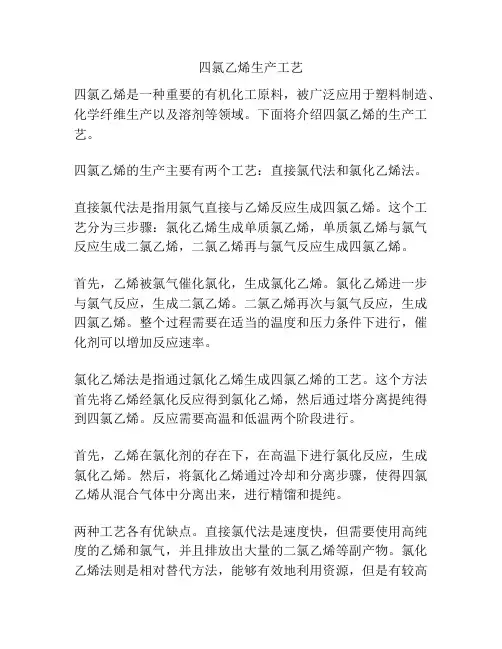 四氯乙烯生产工艺

四氯乙烯是一种重要的有机化工原料，被广泛应用于塑料制造、化学纤维生产以及溶剂等领域。下面将介绍四氯乙烯的生产工艺。

四氯乙烯的生产主要有两个工艺：直接氯代法和氯化乙烯法。

直接氯代法是指用氯气直接与乙烯反应生成四氯乙烯。这个工艺分为三步骤：氯化乙烯生成单质氯乙烯，单质氯乙烯与氯气反应生成二氯乙烯，二氯乙烯再与氯气反应生成四氯乙烯。

首先，乙烯被氯气催化氯化，生成氯化乙烯。氯化乙烯进一步与氯气反应，生成二氯乙烯。二氯乙烯再次与氯气反应，生成四氯乙烯。整个过程需要在适当的温度和压力条件下进行，催化剂可以增加反应速率。

氯化乙烯法是指通过氯化乙烯生成四氯乙烯的工艺。这个方法首先将乙烯经氯化反应得到氯化乙烯，然后通过塔分离提纯得到四氯乙烯。反应需要高温和低温两个阶段进行。

首先，乙烯在氯化剂的存在下，在高温下进行氯化反应，生成氯化乙烯。然后，将氯化乙烯通过冷却和分离步骤，使得四氯乙烯从混合气体中分离出来，进行精馏和提纯。

两种工艺各有优缺点。直接氯代法是速度快，但需要使用高纯度的乙烯和氯气，并且排放出大量的二氯乙烯等副产物。氯化乙烯法则是相对替代方法，能够有效地利用资源，但是有较高